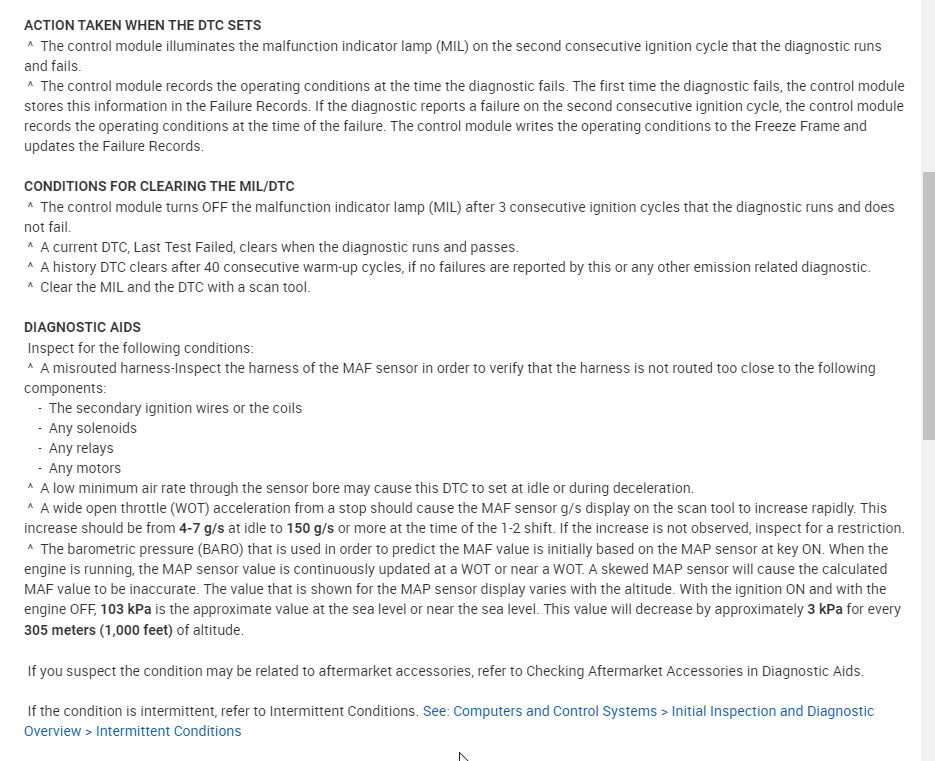 ACTION TAKEN WHEN THE DTC SETS
^ The control module illuminates the malfunction indicator lamp (MIL) on the second consecutive ignition cycle that the diagnostic runs and fails.
^ The control module records the operating conditions at the time the diagnostic fails. The first time the diagnostic fails, the control module stores this information in the Failure Records. If the diagnostic reports a failure on the second consecutive ignition cycle, the control module records the operating conditions at the time of the failure. The control module writes the operating conditions to the Freeze Frame and updates the Failure Records.

CONDITIONS FOR CLEARING THE MIL/DTC
^ The control module turns OFF the malfunction indicator lamp (MIL) after 3 consecutive ignition cycles that the diagnostic runs and does not fail.
^ A current DTC, Last Test Failed, clears when the diagnostic runs and passes.
^ A history DTC clears after 40 consecutive warm-up cycles, if no failures are reported by this or any other emission related diagnostic.
^ Clear the MIL and the DTC with a scan tool.

DIAGNOSTIC AIDS
Inspect for the following conditions:
^ A misrouted harness-Inspect the harness of the MAF sensor in order to verify that the harness is not routed too close to the following components:
- The secondary ignition wires or the coils
- Any solenoids
- Any relays
- Any motors
^ A low minimum air rate through the sensor bore may cause this DTC to set at idle or during deceleration.
^ A wide open throttle (WOT) acceleration from a stop should cause the MAF sensor g/s display on the scan tool to increase rapidly. This increase should be from 4-7 g/s at idle to 150 g/s or more at the time of the 1-2 shift. If the increase is not observed, inspect for a restriction.
^ The barometric pressure (BARO) that is used in order to predict the MAF value is initially based on the MAP sensor at key ON. When the engine is running, the MAP sensor value is continuously updated at a WOT or near a WOT. A skewed MAP sensor will cause the calculated MAF value to be inaccurate. The value that is shown for the MAP sensor display varies with the altitude. With the ignition ON and with the engine OFF, 103 kPa is the approximate value at the sea level or near the sea level. This value will decrease by approximately 3 kPa for every 305 meters (1,000 feet) of altitude.

If you suspect the condition may be related to aftermarket accessories, refer to Checking Aftermarket Accessories in Diagnostic Aids.

If the condition is intermittent, refer to Intermittent Conditions. See: Computers and Control Systems > Initial Inspection and Diagnostic Overview > Intermittent Conditions